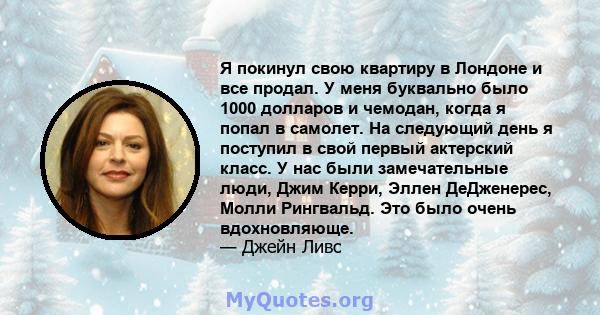 Я покинул свою квартиру в Лондоне и все продал. У меня буквально было 1000 долларов и чемодан, когда я попал в самолет. На следующий день я поступил в свой первый актерский класс. У нас были замечательные люди, Джим Керри, Эллен ДеДженерес, Молли Рингвальд. Это было очень вдохновляюще.
— Джейн Ливс

MyQuotes.org